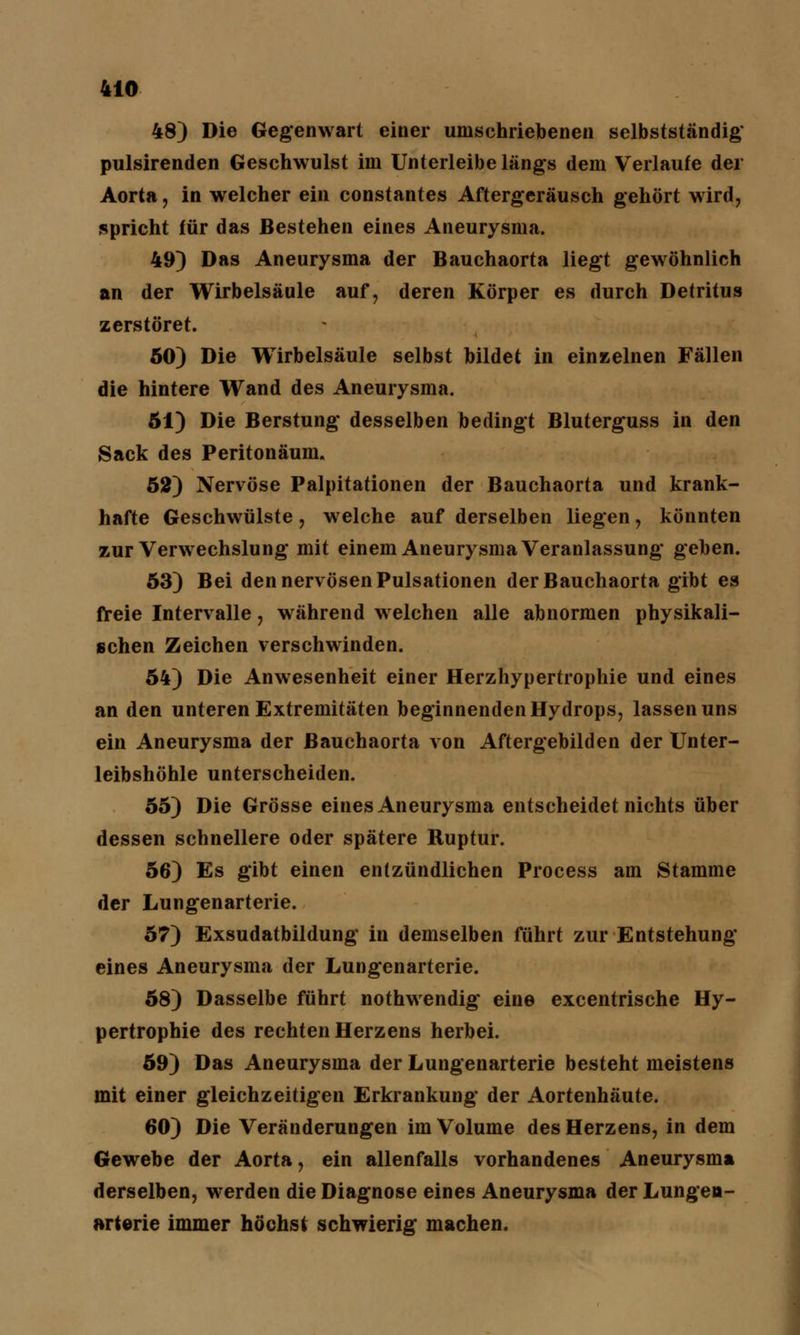 410

48) Die Gegenwart einer umschriebenen selbstständig pulsirenden Geschwulst im Unterleibe längs dem Verlaufe der Aorta, in welcher ein constantes Aftergeräusch gehört wird, spricht für das Bestehen eines Aneurysma.

49) Das Aneurysma der Bauchaorta liegt gewöhnlich an der Wirbelsäule auf, deren Körper es durch Detritus zerstöret.

50) Die Wirbelsäule selbst bildet in einzelnen Fällen die hintere Wand des Aneurysma.

51) Die Berstung desselben bedingt Bluterguss in den Sack des Peritonäum.

52) Nervöse Palpitationen der Bauchaorta und krankhafte Geschwülste, welche auf derselben liegen, könnten zur Verwechslung mit einem Aneurysma Veranlassung geben.

53) Bei den nervösen Pulsationen der Bauchaorta gibt es freie Intervalle, während welchen alle abnormen physikalischen Zeichen verschwinden.

54) Die Anwesenheit einer Herzhypertrophie und eines an den unteren Extremitäten beginnenden Hydrops, lassen uns ein Aneurysma der Bauchaorta von Aftergebilden der Unterleibshöhle unterscheiden.

55) Die Grösse eines Aneurysma entscheidet nichts über dessen schnellere oder spätere Ruptur.

56) Es gibt einen entzündlichen Process am Stamme der Lungenarterie.

57) Exsudatbildung in demselben führt zur Entstehung eines Aneurysma der Lungenarterie.

58) Dasselbe führt nothwendig eine excentrische Hypertrophie des rechten Herzens herbei.

59) Das Aneurysma der Lungenarterie besteht meistens mit einer gleichzeitigen Erkrankung der Aortenhäute.

60) Die Veränderungen im Volume des Herzens, in dem Gewebe der Aorta, ein allenfalls vorhandenes Aneurysma derselben, werden die Diagnose eines Aneurysma der Lungenarterie immer höchst schwierig machen.